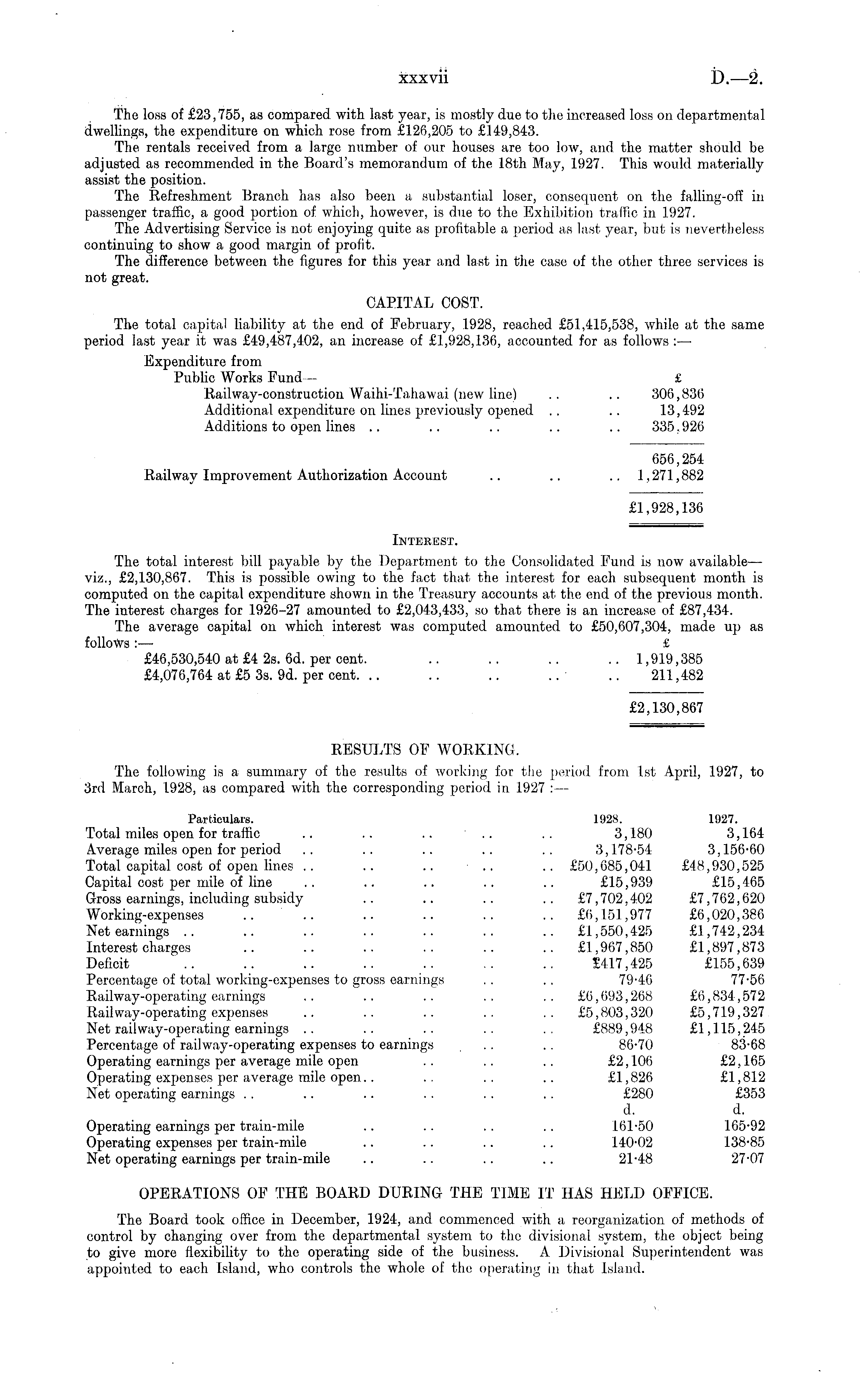 xxxvii D.—2.

The loss of £23,755, as compared with last year, is mostly due to the increased loss on departmental dwellings, the expenditure on which rose from £126,205 to £149,843.

The rentals received from a large number of our houses are too low, and the matter should be adjusted as recommended in the Board's memorandum of the 18th May, 1927. This would materially assist the position.

The Refreshment Branch has also been a substantial loser, consequent on the falling-off in passenger traffic, a good portion of which, however, is due to the Exhibition traffic in 1927.

The Advertising Service is not enjoying quite as profitable a period as last year, but is nevertheless continuing to show a good margin of profit.

The difference between the figures for this year and last in the case of the other three services is not great.

CAPITAL COST.

The total capital liability at the end of February, 1928, reached £51,415,538, while at the same period last year it was £49,487,402, an increase of £1,928,136, accounted for as follows :—

| | £ |
|---|---|
| Expenditure from | |
| Public Works Fund— | |
| Railway-construction Waihi-Tahawai (new line) .. .. | 306,836 |
| Additional expenditure on lines previously opened .. .. | 13,492 |
| Additions to open lines .. .. .. .. .. | 335,926 |
| | 656,254 |
| Railway Improvement Authorization Account .. .. .. | 1,271,882 |
| | £1,928,136 |

INTEREST.

The total interest bill payable by the Department to the Consolidated Fund is now available—viz., £2,130,867. This is possible owing to the fact that the interest for each subsequent month is computed on the capital expenditure shown in the Treasury accounts at the end of the previous month. The interest charges for 1926–27 amounted to £2,043,433, so that there is an increase of £87,434.

The average capital on which interest was computed amounted to £50,607,304, made up as follows :—

| | £ |
|---|---|
| £46,530,540 at £4 2s. 6d. per cent. .. .. .. .. | 1,919,385 |
| £4,076,764 at £5 3s. 9d. per cent. .. .. .. .. .. | 211,482 |
| | £2,130,867 |

RESULTS OF WORKING.

The following is a summary of the results of working for the period from 1st April, 1927, to 3rd March, 1928, as compared with the corresponding period in 1927 :—

| Particulars. | 1928. | 1927. |
|---|---|---|
| Total miles open for traffic .. .. .. .. .. | 3,180 | 3,164 |
| Average miles open for period .. .. .. .. .. | 3,178·54 | 3,156·60 |
| Total capital cost of open lines .. .. .. .. .. | £50,685,041 | £48,930,525 |
| Capital cost per mile of line .. .. .. .. .. | £15,939 | £15,465 |
| Gross earnings, including subsidy .. .. .. .. | £7,702,402 | £7,762,620 |
| Working-expenses .. .. .. .. .. .. | £6,151,977 | £6,020,386 |
| Net earnings .. .. .. .. .. .. .. | £1,550,425 | £1,742,234 |
| Interest charges .. .. .. .. .. .. | £1,967,850 | £1,897,873 |
| Deficit .. .. .. .. .. .. .. | £417,425 | £155,639 |
| Percentage of total working-expenses to gross earnings .. .. | 79·46 | 77·56 |
| Railway-operating earnings .. .. .. .. .. | £6,693,268 | £6,834,572 |
| Railway-operating expenses .. .. .. .. .. | £5,803,320 | £5,719,327 |
| Net railway-operating earnings .. .. .. .. .. | £889,948 | £1,115,245 |
| Percentage of railway-operating expenses to earnings .. .. | 86·70 | 83·68 |
| Operating earnings per average mile open .. .. .. | £2,106 | £2,165 |
| Operating expenses per average mile open.. .. .. .. | £1,826 | £1,812 |
| Net operating earnings .. .. .. .. .. .. | £280 | £353 |
| | d. | d. |
| Operating earnings per train-mile .. .. .. .. | 161·50 | 165·92 |
| Operating expenses per train-mile .. .. .. .. | 140·02 | 138·85 |
| Net operating earnings per train-mile .. .. .. .. | 21·48 | 27·07 |

OPERATIONS OF THE BOARD DURING THE TIME IT HAS HELD OFFICE.

The Board took office in December, 1924, and commenced with a reorganization of methods of control by changing over from the departmental system to the divisional system, the object being to give more flexibility to the operating side of the business. A Divisional Superintendent was appointed to each Island, who controls the whole of the operating in that Island.